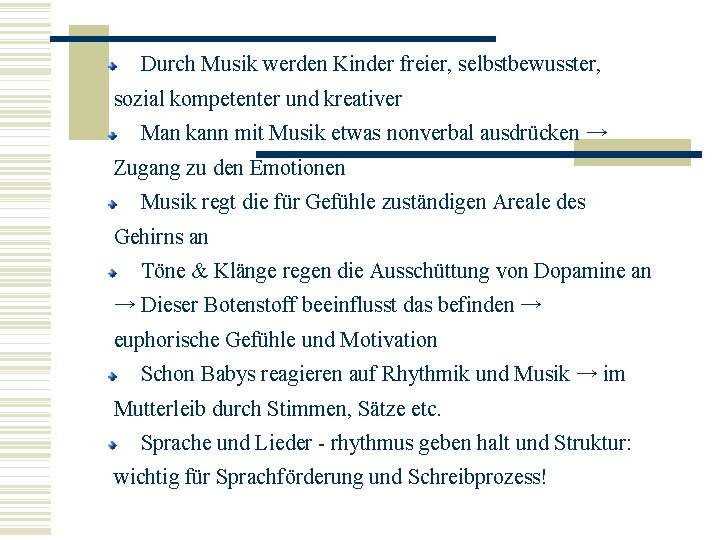 • Durch Musik werden Kinder freier, selbstbewusster, sozial kompetenter und kreativer

• Man kann mit Musik etwas nonverbal ausdrücken → Zugang zu den Emotionen

• Musik regt die für Gefühle zuständigen Areale des Gehirns an

• Töne & Klänge regen die Ausschüttung von Dopamine an → Dieser Botenstoff beeinflusst das befinden → euphorische Gefühle und Motivation

• Schon Babys reagieren auf Rhythmik und Musik → im Mutterleib durch Stimmen, Sätze etc.

• Sprache und Lieder - rhythmus geben halt und Struktur: wichtig für Sprachförderung und Schreibprozess!